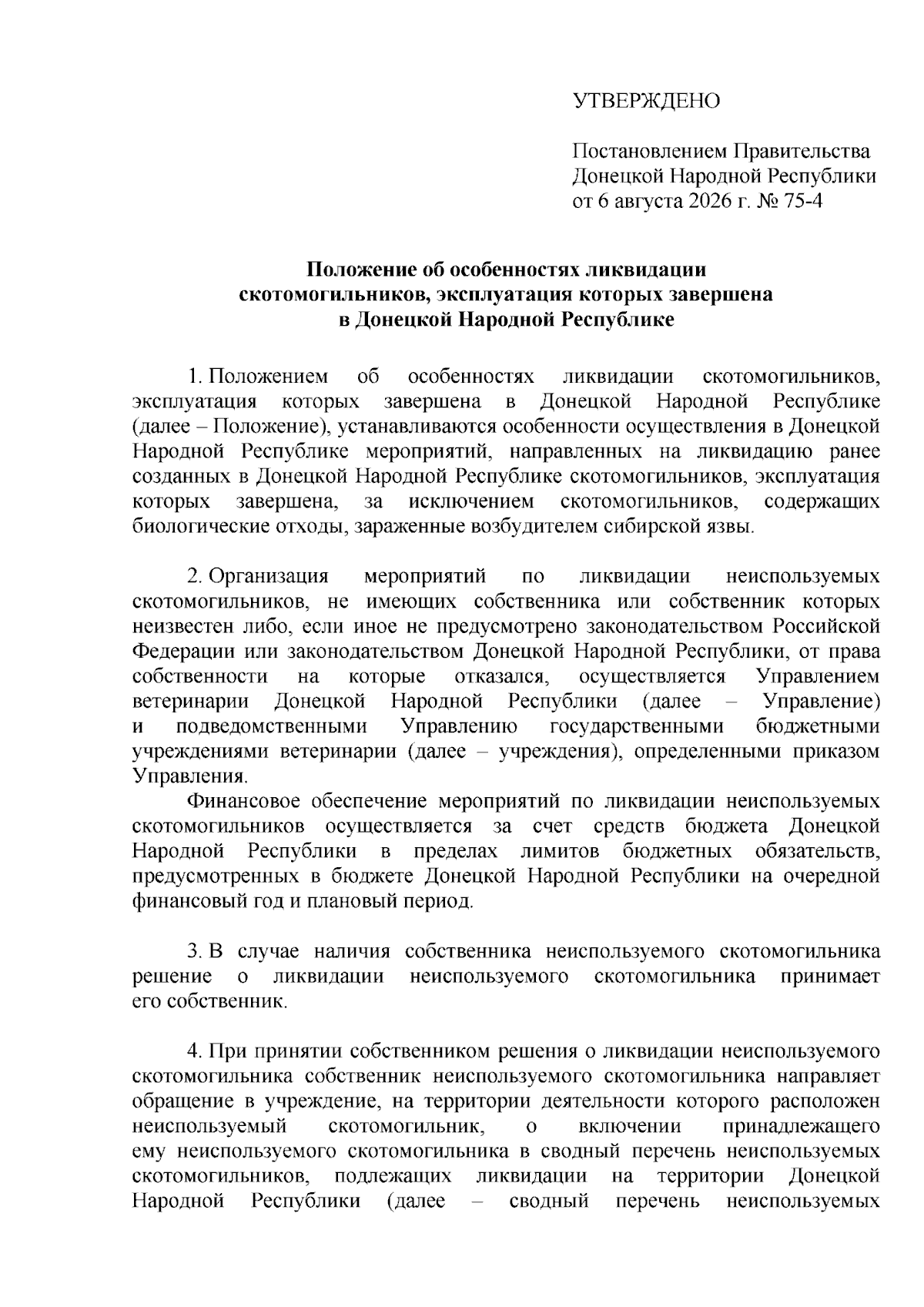 УТВЕРЖДЕНО

Постановлением Правительства Донецкой Народной Республики от 6 августа 2026 г. № 75-4

Положение об особенностях ликвидации скотомогильников, эксплуатация которых завершена в Донецкой Народной Республике

1. Положением об особенностях ликвидации скотомогильников, эксплуатация которых завершена в Донецкой Народной Республике (далее – Положение), устанавливаются особенности осуществления в Донецкой Народной Республике мероприятий, направленных на ликвидацию ранее созданных в Донецкой Народной Республике скотомогильников, эксплуатация которых завершена, за исключением скотомогильников, содержащих биологические отходы, зараженные возбудителем сибирской язвы.

2. Организация мероприятий по ликвидации неиспользуемых скотомогильников, не имеющих собственника или собственник которых неизвестен либо, если иное не предусмотрено законодательством Российской Федерации или законодательством Донецкой Народной Республики, от права собственности на которые отказался, осуществляется Управлением ветеринарии Донецкой Народной Республики (далее – Управление) и подведомственными Управлению государственными бюджетными учреждениями ветеринарии (далее – учреждения), определенными приказом Управления.

Финансовое обеспечение мероприятий по ликвидации неиспользуемых скотомогильников осуществляется за счет средств бюджета Донецкой Народной Республики в пределах лимитов бюджетных обязательств, предусмотренных в бюджете Донецкой Народной Республики на очередной финансовый год и плановый период.

3. В случае наличия собственника неиспользуемого скотомогильника решение о ликвидации неиспользуемого скотомогильника принимает его собственник.

4. При принятии собственником решения о ликвидации неиспользуемого скотомогильника собственник неиспользуемого скотомогильника направляет обращение в учреждение, на территории деятельности которого расположен неиспользуемый скотомогильник, о включении принадлежащего ему неиспользуемого скотомогильника в сводный перечень неиспользуемых скотомогильников, подлежащих ликвидации на территории Донецкой Народной Республики (далее – сводный перечень неиспользуемых